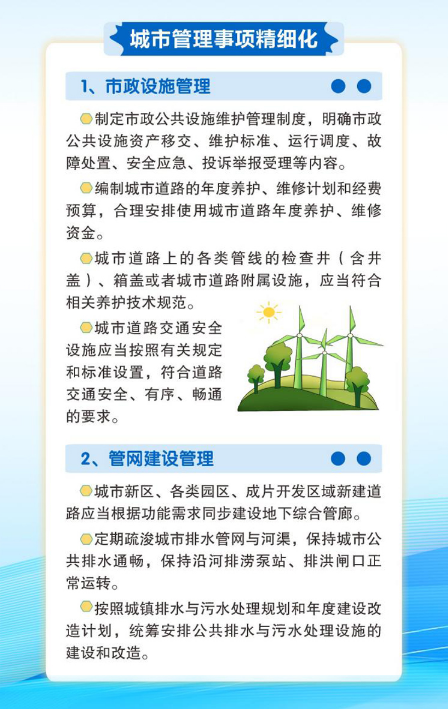 城市管理事项精细化

1、市政设施管理

制定市政公共设施维护管理制度，明确市政公共设施资产移交、维护标准、运行调度、故障处置、安全应急、投诉举报受理等内容。

编制城市道路的年度养护、维修计划和经费预算，合理安排使用城市道路年度养护、维修资金。

城市道路上的各类管线的检查井（含井盖）、箱盖或者城市道路附属设施，应当符合相关养护技术规范。

城市道路交通安全设施应当按照有关规定和标准设置，符合道路交通安全、有序、畅通的要求。

2、管网建设管理

城市新区、各类园区、成片开发区域新建道路应当根据功能需求同步建设地下综合管廊。

定期疏浚城市排水管网与河渠，保持城市公共排水通畅，保持沿河排涝泵站、排洪闸口正常运转。

按照城镇排水与污水处理规划和年度建设改造计划，统筹安排公共排水与污水处理设施的建设和改造。